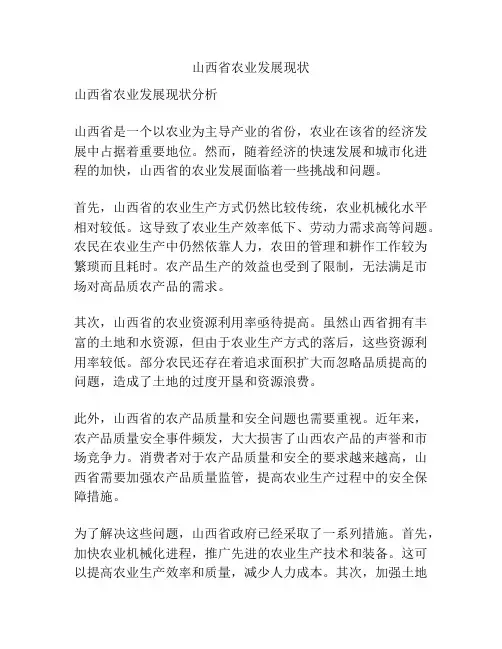 山西省农业发展现状

山西省农业发展现状分析

山西省是一个以农业为主导产业的省份，农业在该省的经济发展中占据着重要地位。然而，随着经济的快速发展和城市化进程的加快，山西省的农业发展面临着一些挑战和问题。

首先，山西省的农业生产方式仍然比较传统，农业机械化水平相对较低。这导致了农业生产效率低下、劳动力需求高等问题。农民在农业生产中仍然依靠人力，农田的管理和耕作工作较为繁琐而且耗时。农产品生产的效益也受到了限制，无法满足市场对高品质农产品的需求。

其次，山西省的农业资源利用率亟待提高。虽然山西省拥有丰富的土地和水资源，但由于农业生产方式的落后，这些资源利用率较低。部分农民还存在着追求面积扩大而忽略品质提高的问题，造成了土地的过度开垦和资源浪费。

此外，山西省的农产品质量和安全问题也需要重视。近年来，农产品质量安全事件频发，大大损害了山西农产品的声誉和市场竞争力。消费者对于农产品质量和安全的要求越来越高，山西省需要加强农产品质量监管，提高农业生产过程中的安全保障措施。

为了解决这些问题，山西省政府已经采取了一系列措施。首先，加快农业机械化进程，推广先进的农业生产技术和装备。这可以提高农业生产效率和质量，减少人力成本。其次，加强土地